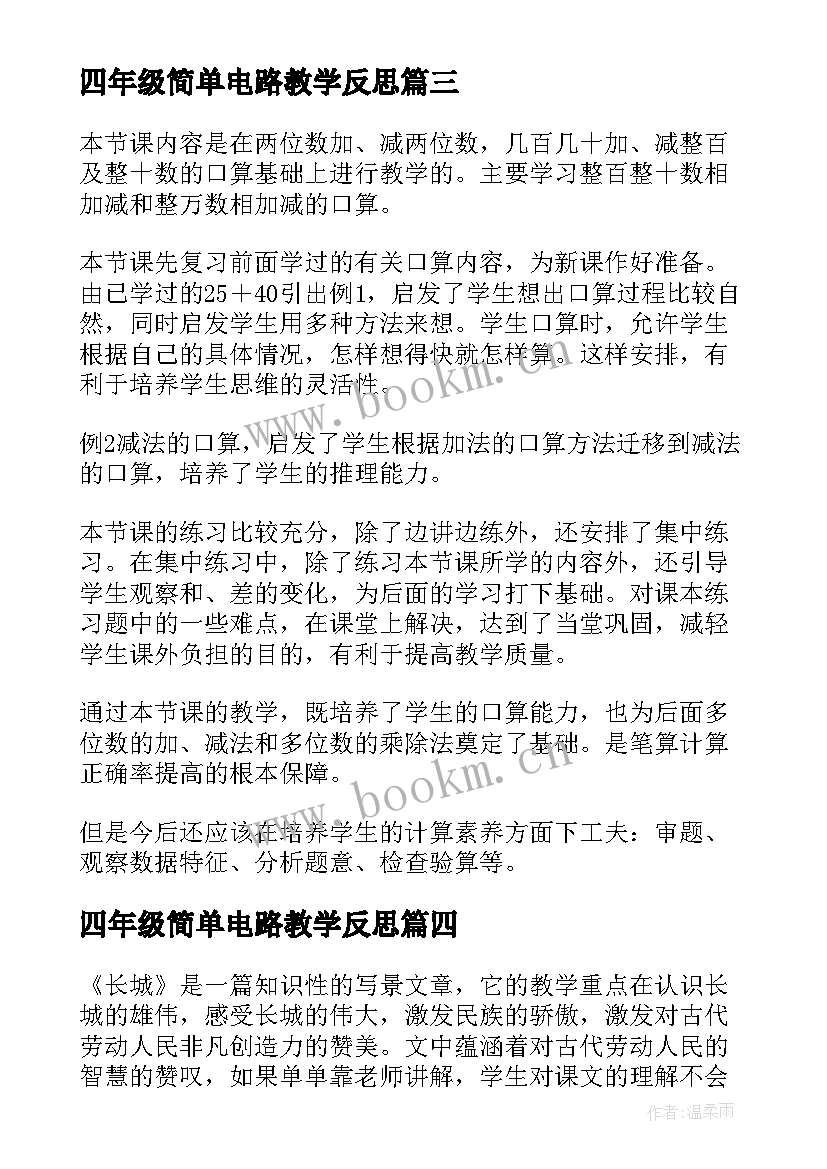 四年级简单电路教学反思篇三

本节课内容是在两位数加、减两位数，几百几十加、减整百及整十数的口算基础上进行教学的。主要学习整百整十数相加减和整万数相加减的口算。

本节课先复习前面学过的有关口算内容，为新课作好准备。由已学过的25＋40引出例1，启发了学生想出口算过程比较自然，同时启发学生用多种方法来想。学生口算时，允许学生根据自己的具体情况，怎样想得快就怎样算。这样安排，有利于培养学生思维的灵活性。

例2减法的口算，启发了学生根据加法的口算方法迁移到减法的口算，培养了学生的推理能力。

本节课的练习比较充分，除了边讲边练外，还安排了集中练习。在集中练习中，除了练习本节课所学的内容外，还引导学生观察和、差的变化，为后面的学习打下基础。对课本练习题中的一些难点，在课堂上解决，达到了当堂巩固，减轻学生课外负担的目的，有利于提高教学质量。

通过本节课的教学，既培养了学生的口算能力，也为后面多位数的加、减法和多位数的乘除法奠定了基础。是笔算计算正确率提高的根本保障。

但是今后还应该在培养学生的计算素养方面下工夫：审题、观察数据特征、分析题意、检查验算等。

四年级简单电路教学反思篇四

《长城》是一篇知识性的写景文章，它的教学重点在认识长城的雄伟，感受长城的伟大，激发民族的骄傲，激发对古代劳动人民非凡创造力的赞美。文中蕴涵着对古代劳动人民的智慧的赞叹，如果单单靠老师讲解，学生对课文的理解不会

www.bookm.cn

www.bookm.cn

作者：温柔雨